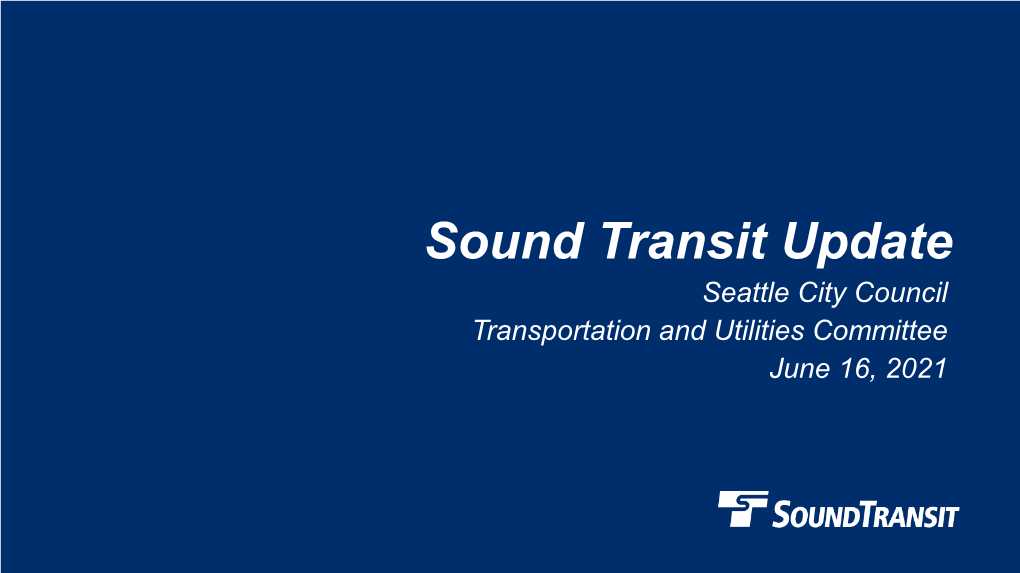 Sound Transit Update
Seattle City Council
Transportation and Utilities Committee
June 16, 2021

SOUNDTRANSIT